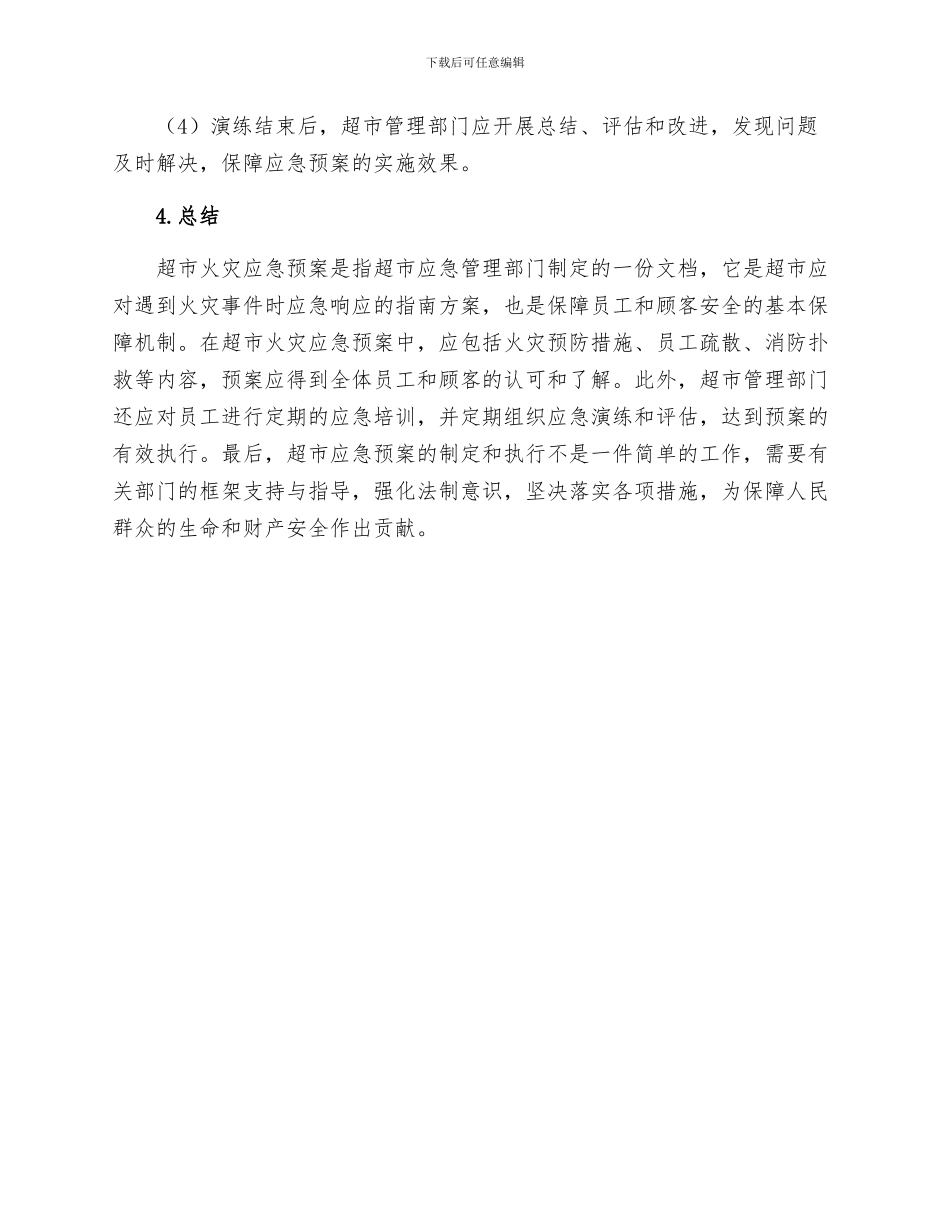 下载后可任意编辑

（4）演练结束后，超市管理部门应开展总结、评估和改进，发现问题及时解决，保障应急预案的实施效果。

4.总结

超市火灾应急预案是指超市应急管理部门制定的一份文档，它是超市应对遇到火灾事件时应急响应的指南方案，也是保障员工和顾客安全的基本保障机制。在超市火灾应急预案中，应包括火灾预防措施、员工疏散、消防扑救等内容，预案应得到全体员工和顾客的认可和了解。此外，超市管理部门还应对员工进行定期的应急培训，并定期组织应急演练和评估，达到预案的有效执行。最后，超市应急预案的制定和执行不是一件简单的工作，需要有关部门的框架支持与指导，强化法制意识，坚决落实各项措施，为保障人民群众的生命和财产安全作出贡献。